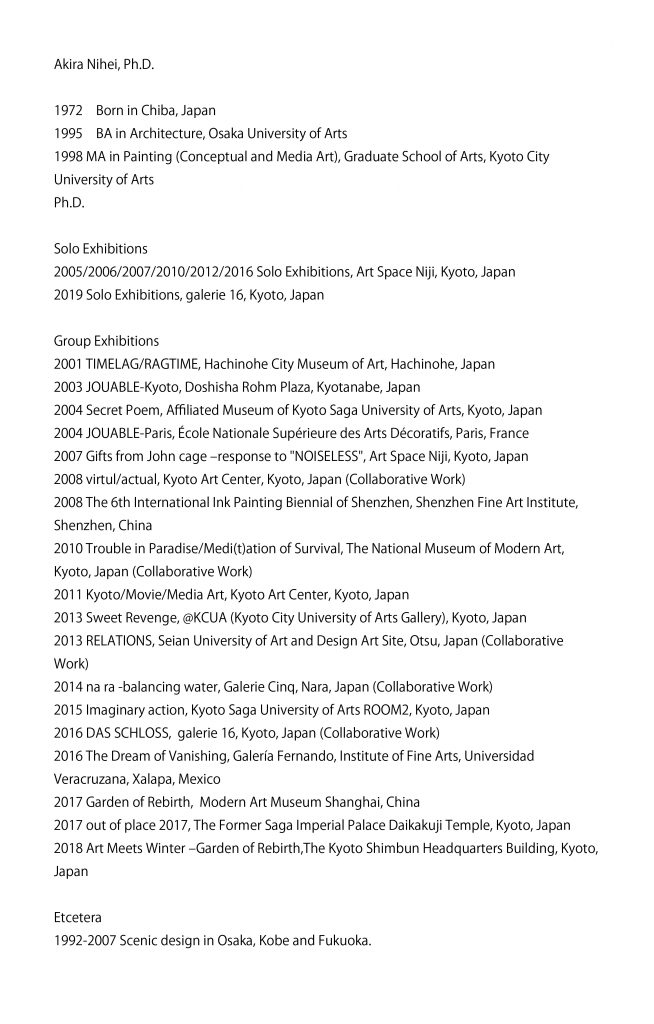 Akira Nihei, Ph.D.

1972 Born in Chiba, Japan
1995 BA in Architecture, Osaka University of Arts
1998 MA in Painting (Conceptual and Media Art), Graduate School of Arts, Kyoto City University of Arts
Ph.D.

Solo Exhibitions
2005/2006/2007/2010/2012/2016 Solo Exhibitions, Art Space Niji, Kyoto, Japan
2019 Solo Exhibitions, galerie 16, Kyoto, Japan

Group Exhibitions
2001 TIMELAG/RAGTIME, Hachinohe City Museum of Art, Hachinohe, Japan
2003 JOUABLE-Kyoto, Doshisha Rohm Plaza, Kyotanabe, Japan
2004 Secret Poem, Affiliated Museum of Kyoto Saga University of Arts, Kyoto, Japan
2004 JOUABLE-Paris, École Nationale Supérieure des Arts Décoratifs, Paris, France
2007 Gifts from John cage –response to "NOISELESS", Art Space Niji, Kyoto, Japan
2008 virtul/actual, Kyoto Art Center, Kyoto, Japan (Collaborative Work)
2008 The 6th International Ink Painting Biennial of Shenzhen, Shenzhen Fine Art Institute, Shenzhen, China
2010 Trouble in Paradise/Medi(t)ation of Survival, The National Museum of Modern Art, Kyoto, Japan (Collaborative Work)
2011 Kyoto/Movie/Media Art, Kyoto Art Center, Kyoto, Japan
2013 Sweet Revenge, @KCUA (Kyoto City University of Arts Gallery), Kyoto, Japan
2013 RELATIONS, Seian University of Art and Design Art Site, Otsu, Japan (Collaborative Work)
2014 na ra -balancing water, Galerie Cinq, Nara, Japan (Collaborative Work)
2015 Imaginary action, Kyoto Saga University of Arts ROOM2, Kyoto, Japan
2016 DAS SCHLOSS, galerie 16, Kyoto, Japan (Collaborative Work)
2016 The Dream of Vanishing, Galería Fernando, Institute of Fine Arts, Universidad Veracruzana, Xalapa, Mexico
2017 Garden of Rebirth, Modern Art Museum Shanghai, China
2017 out of place 2017, The Former Saga Imperial Palace Daikakuji Temple, Kyoto, Japan
2018 Art Meets Winter –Garden of Rebirth,The Kyoto Shimbun Headquarters Building, Kyoto, Japan

Etcetera
1992-2007 Scenic design in Osaka, Kobe and Fukuoka.